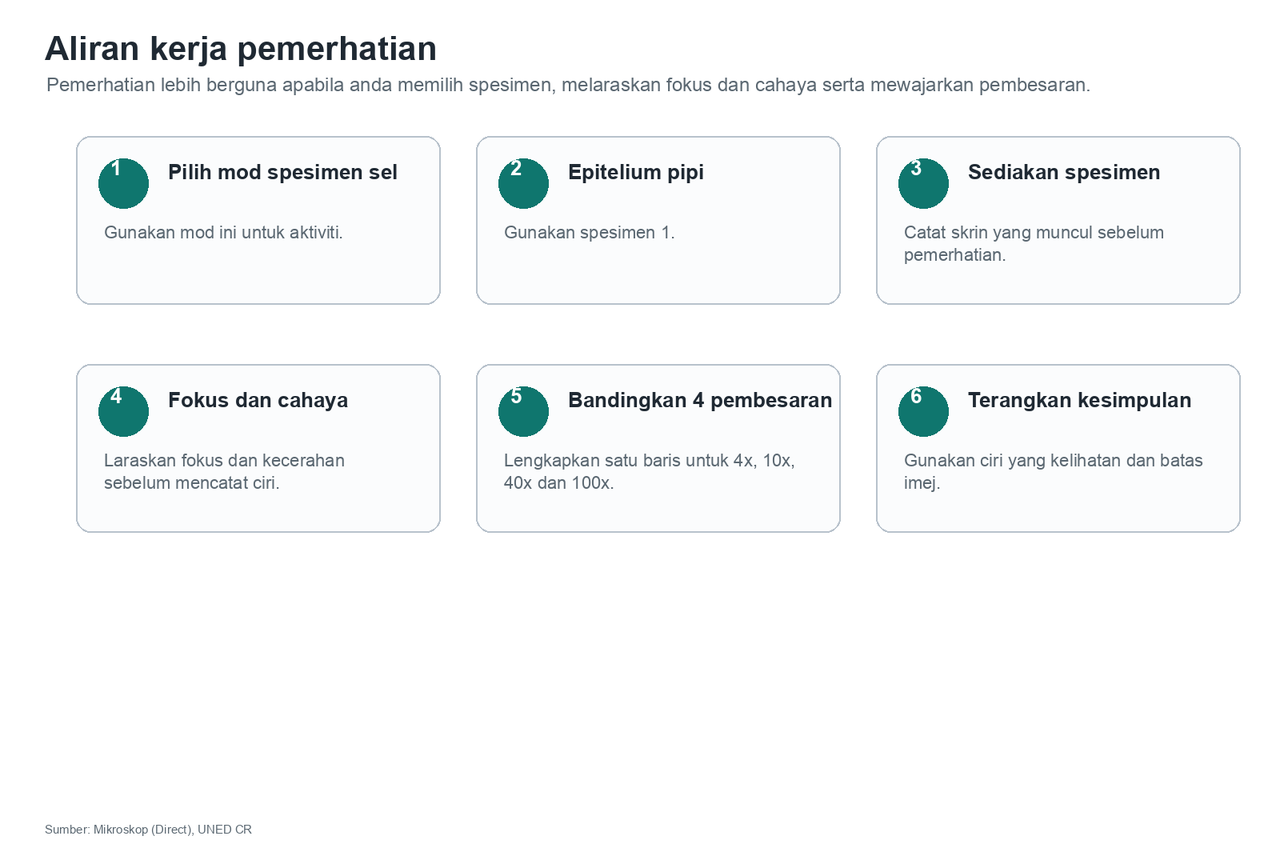 Aliran kerja pemerhatian

Pemerhatian lebih berguna apabila anda memilih spesimen, melaraskan fokus dan cahaya serta mewajarkan pembesaran.

1 Pilih mod spesimen sel

Gunakan mod ini untuk aktiviti.

2 Epitelium pipi

Gunakan spesimen 1.

3 Sediakan spesimen

Catat skrin yang muncul sebelum pemerhatian.

4 Fokus dan cahaya

Laraskan fokus dan kecerahan sebelum mencatat ciri.

5 Bandingkan 4 pembesaran

Lengkapkan satu baris untuk 4x, 10x, 40x dan 100x.

6 Terangkan kesimpulan

Gunakan ciri yang kelihatan dan batas imej.

Sumber: Mikroskop (Direct), UNED CR